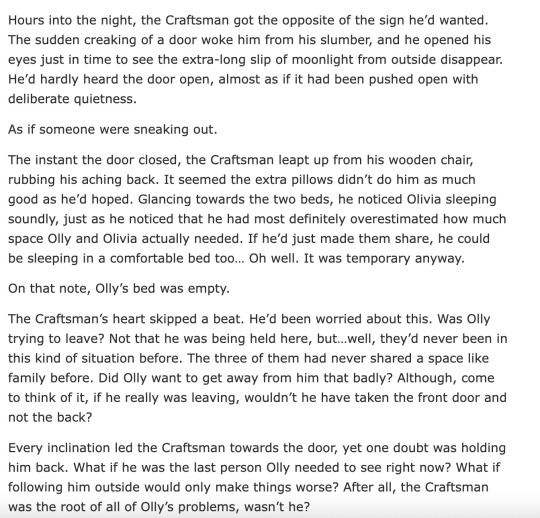 Hours into the night, the Craftsman got the opposite of the sign he'd wanted. The sudden creaking of a door woke him from his slumber, and he opened his eyes just in time to see the extra-long slip of moonlight from outside disappear. He'd hardly heard the door open, almost as if it had been pushed open with deliberate quietness.

As if someone were sneaking out.

The instant the door closed, the Craftsman leapt up from his wooden chair, rubbing his aching back. It seemed the extra pillows didn't do him as much good as he'd hoped. Glancing towards the two beds, he noticed Olivia sleeping soundly, just as he noticed that he had most definitely overestimated how much space Olly and Olivia actually needed. If he'd just made them share, he could be sleeping in a comfortable bed too... Oh well. It was temporary anyway.

On that note, Olly's bed was empty.

The Craftsman's heart skipped a beat. He'd been worried about this. Was Olly trying to leave? Not that he was being held here, but...well, they'd never been in this kind of situation before. The three of them had never shared a space like family before. Did Olly want to get away from him that badly? Although, come to think of it, if he really was leaving, wouldn't he have taken the front door and not the back?

Every inclination led the Craftsman towards the door, yet one doubt was holding him back. What if he was the last person Olly needed to see right now? What if following him outside would only make things worse? After all, the Craftsman was the root of all of Olly's problems, wasn't he?